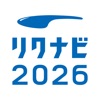 リクナビ
2026